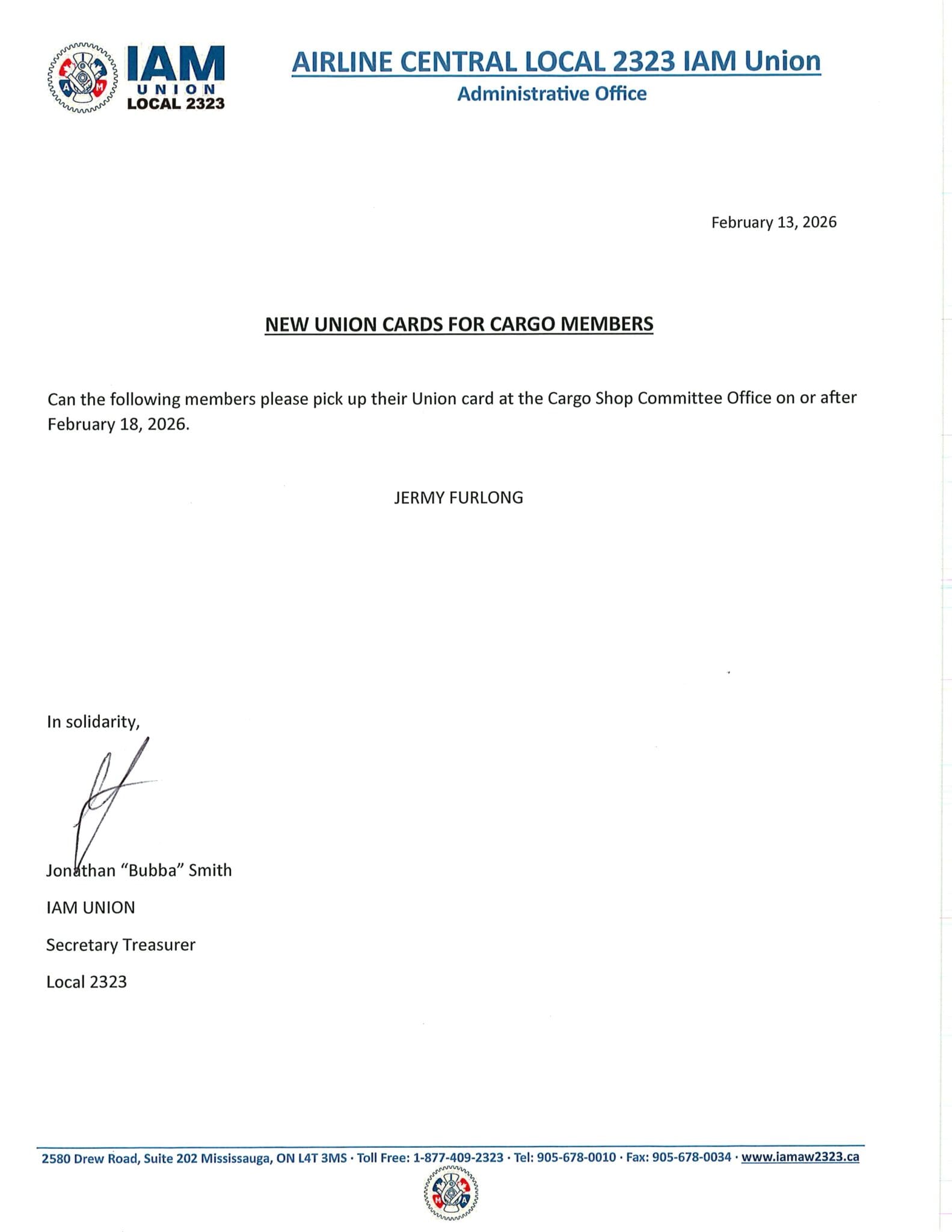 IAM UNION LOCAL 2323

AIRLINE CENTRAL LOCAL 2323 IAM Union
Administrative Office

February 13, 2026

NEW UNION CARDS FOR CARGO MEMBERS

Can the following members please pick up their Union card at the Cargo Shop Committee Office on or after February 18, 2026.

JERMY FURLONG

In solidarity,

Jonathan "Bubba" Smith
IAM UNION
Secretary Treasurer
Local 2323

2580 Drew Road, Suite 202 Mississauga, ON L4T 3MS · Toll Free: 1-877-409-2323 · Tel: 905-678-0010 · Fax: 905-678-0034 · www.iamaw2323.ca